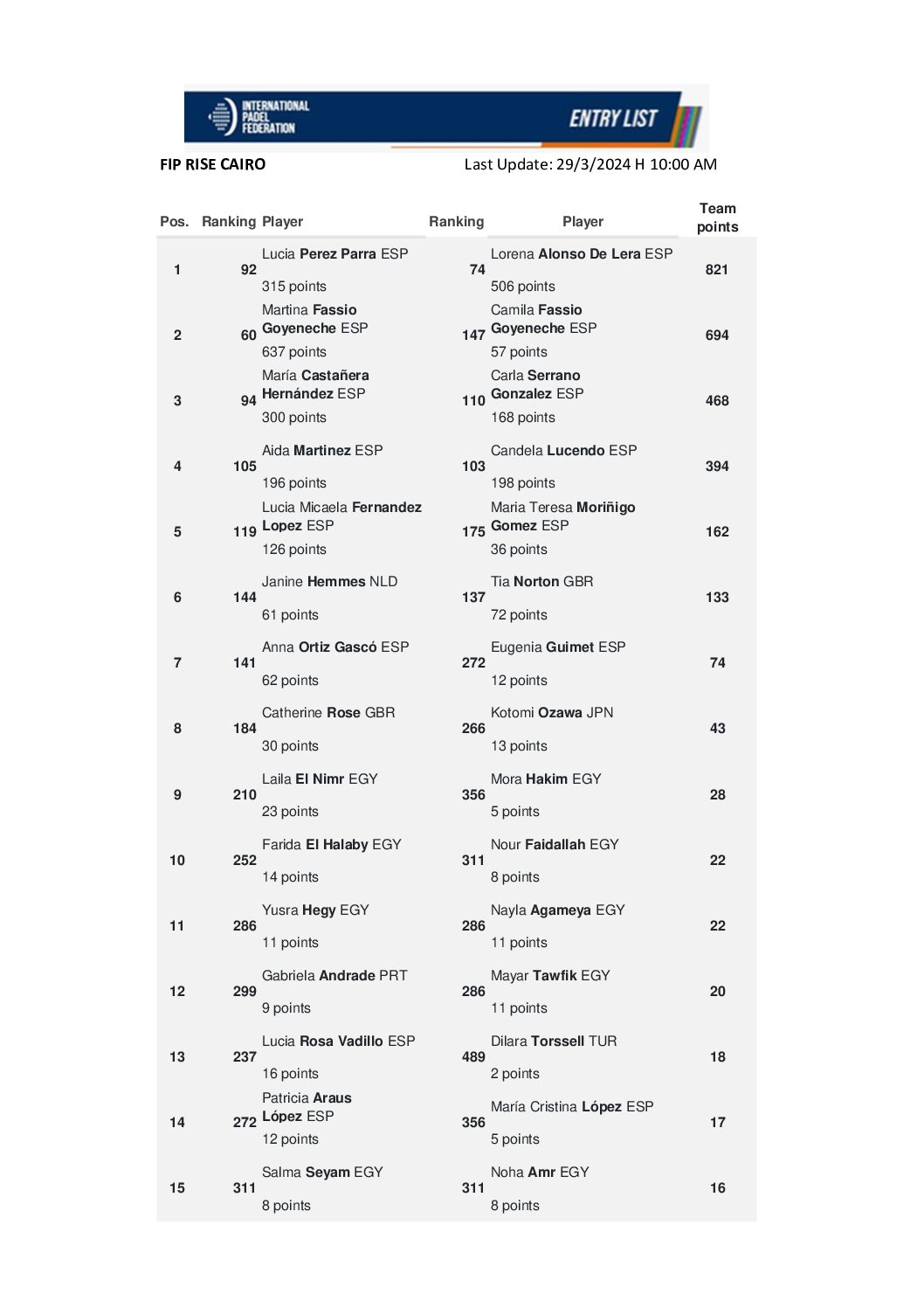 INTERNATIONAL PADEL FEDERATION

ENTRY LIST

FIP RISE CAIRO

Last Update: 29/3/2024 H 10:00 AM

| Pos. | Ranking | Player | Ranking | Player | Team points |
|---|---|---|---|---|---|
| 1 | 92 | Lucia Perez Parra ESP 315 points | 74 | Lorena Alonso De Lera ESP 506 points | 821 |
| 2 | 60 | Martina Fassio Goyeneche ESP 637 points | 147 | Camila Fassio Goyeneche ESP 57 points | 694 |
| 3 | 94 | María Castañera Hernández ESP 300 points | 110 | Carla Serrano Gonzalez ESP 168 points | 468 |
| 4 | 105 | Aida Martinez ESP 196 points | 103 | Candela Lucendo ESP 198 points | 394 |
| 5 | 119 | Lucia Micaela Fernandez Lopez ESP 126 points | 175 | Maria Teresa Moriñigo Gomez ESP 36 points | 162 |
| 6 | 144 | Janine Hemmes NLD 61 points | 137 | Tia Norton GBR 72 points | 133 |
| 7 | 141 | Anna Ortiz Gascó ESP 62 points | 272 | Eugenia Guimet ESP 12 points | 74 |
| 8 | 184 | Catherine Rose GBR 30 points | 266 | Kotomi Ozawa JPN 13 points | 43 |
| 9 | 210 | Laila El Nimr EGY 23 points | 356 | Mora Hakim EGY 5 points | 28 |
| 10 | 252 | Farida El Halaby EGY 14 points | 311 | Nour Faidallah EGY 8 points | 22 |
| 11 | 286 | Yusra Hegy EGY 11 points | 286 | Nayla Agameya EGY 11 points | 22 |
| 12 | 299 | Gabriela Andrade PRT 9 points | 286 | Mayar Tawfik EGY 11 points | 20 |
| 13 | 237 | Lucia Rosa Vadillo ESP 16 points | 489 | Dilara Torssell TUR 2 points | 18 |
| 14 | 272 | Patricia Araus López ESP 12 points | 356 | María Cristina López ESP 5 points | 17 |
| 15 | 311 | Salma Seyam EGY 8 points | 311 | Noha Amr EGY 8 points | 16 |